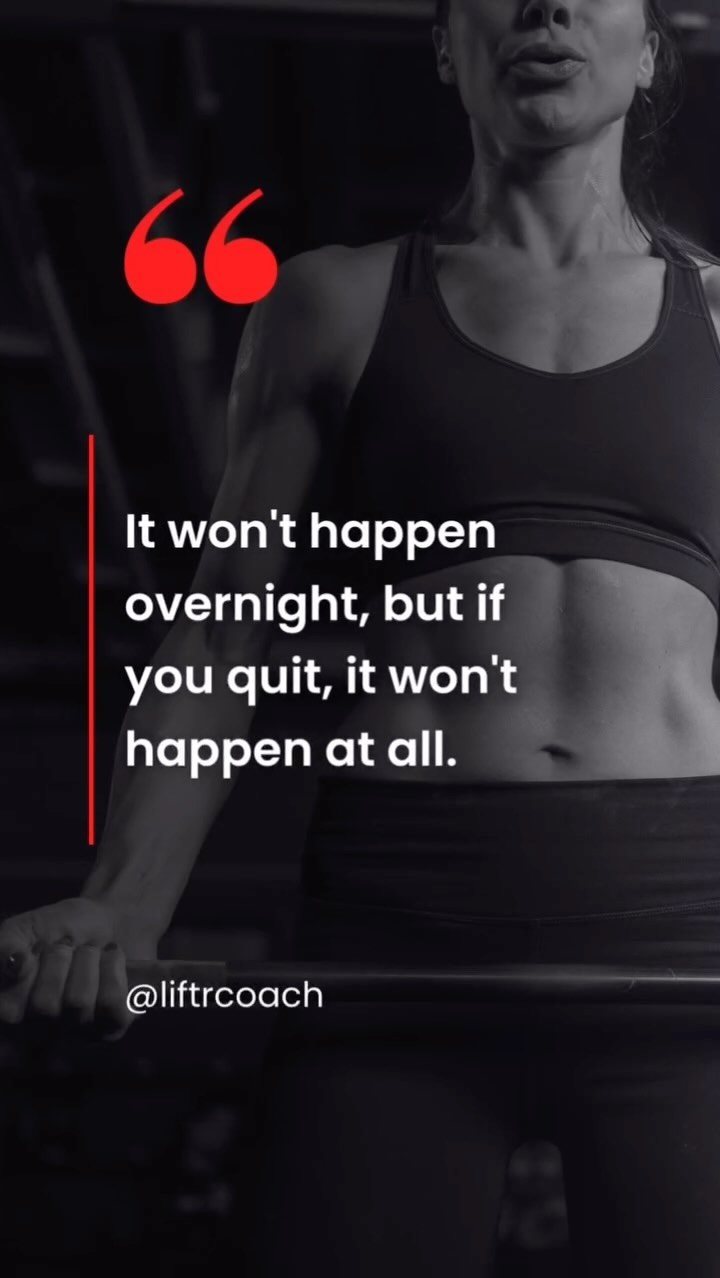 “

It won't happen overnight, but if you quit, it won't happen at all.

@liftrcoach